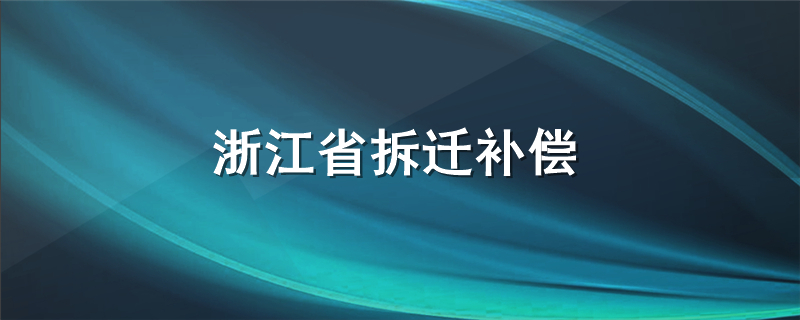 浙江省拆迁补偿